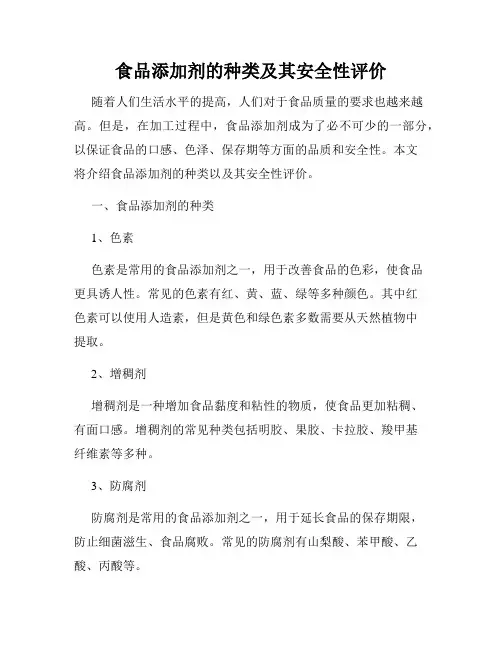 食品添加剂的种类及其安全性评价

随着人们生活水平的提高，人们对于食品质量的要求也越来越高。但是，在加工过程中，食品添加剂成为了必不可少的一部分，以保证食品的口感、色泽、保存期等方面的品质和安全性。本文将介绍食品添加剂的种类以及其安全性评价。

一、食品添加剂的种类

1、色素

色素是常用的食品添加剂之一，用于改善食品的色彩，使食品更具诱人性。常见的色素有红、黄、蓝、绿等多种颜色。其中红色素可以使用人造素，但是黄色和绿色素多数需要从天然植物中提取。

2、增稠剂

增稠剂是一种增加食品黏度和粘性的物质，使食品更加粘稠、有面口感。增稠剂的常见种类包括明胶、果胶、卡拉胶、羧甲基纤维素等多种。

3、防腐剂

防腐剂是常用的食品添加剂之一，用于延长食品的保存期限，防止细菌滋生、食品腐败。常见的防腐剂有山梨酸、苯甲酸、乙酸、丙酸等。